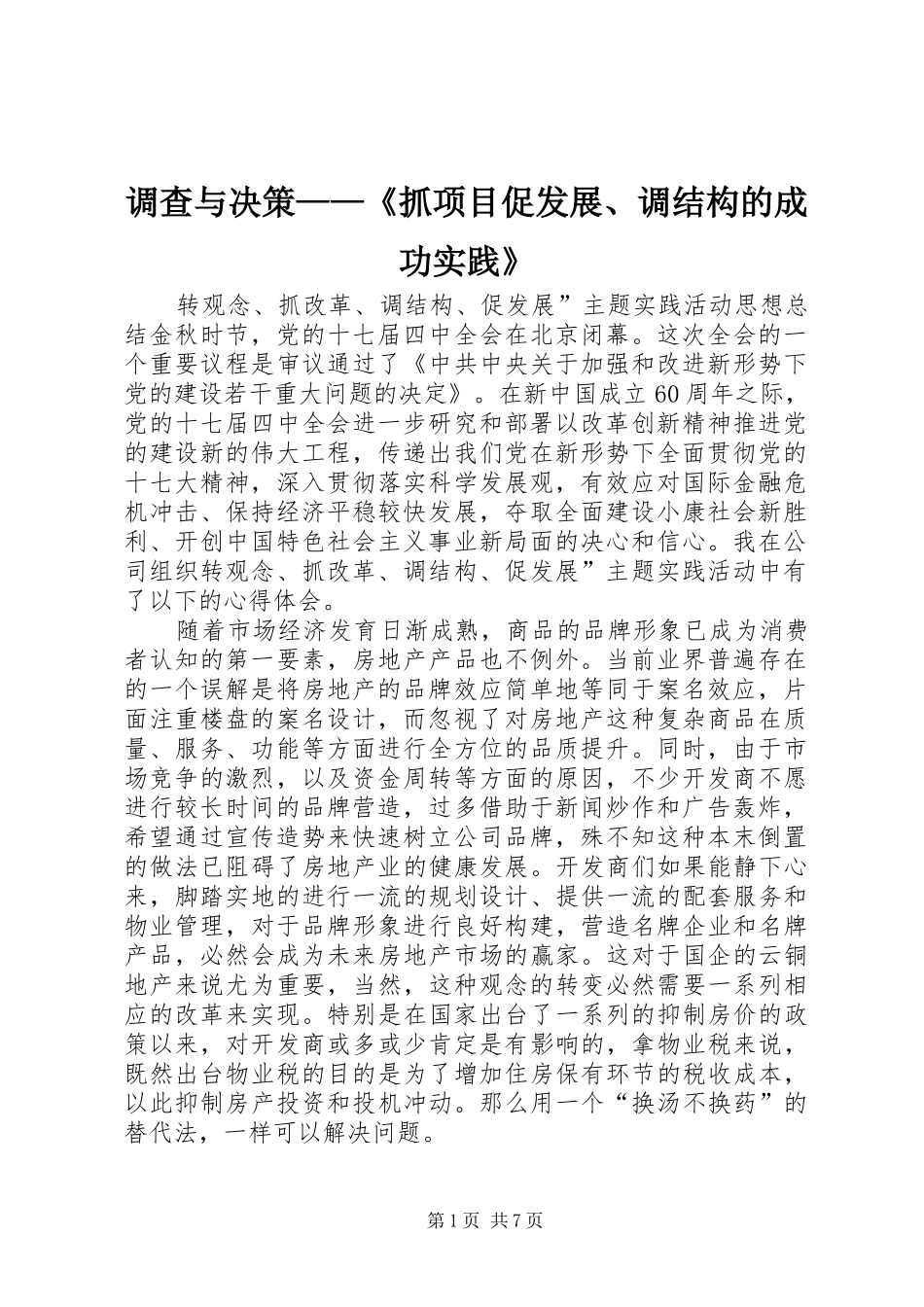 调查与决策——《抓项目促发展、调结构的成功实践》

转观念、抓改革、调结构、促发展”主题实践活动思想总结金秋时节，党的十七届四中全会在北京闭幕。这次全会的一个重要议程是审议通过了《中共中央关于加强和改进新形势下党的建设若干重大问题的决定》。在新中国成立60周年之际，党的十七届四中全会进一步研究和部署以改革创新精神推进党的建设新的伟大工程，传递出我们党在新形势下全面贯彻党的十七大精神，深入贯彻落实科学发展观，有效应对国际金融危机冲击、保持经济平稳较快发展，夺取全面建设小康社会新胜利、开创中国特色社会主义事业新局面的决心和信心。我在公司组织转观念、抓改革、调结构、促发展”主题实践活动中有了以下的心得体会。

随着市场经济发育日渐成熟，商品的品牌形象已成为消费者认知的第一要素，房地产产品也不例外。当前业界普遍存在的一个误解是将房地产的品牌效应简单地等同于案名效应，片面注重楼盘的案名设计，而忽视了对房地产这种复杂商品在质量、服务、功能等方面进行全方位的品质提升。同时，由于市场竞争的激烈，以及资金周转等方面的原因，不少开发商不愿进行较长时间的品牌营造，过多借助于新闻炒作和广告轰炸，希望通过宣传造势来快速树立公司品牌，殊不知这种本末倒置的做法已阻碍了房地产业的健康发展。开发商们如果能静下心来，脚踏实地的进行一流的规划设计、提供一流的配套服务和物业管理，对于品牌形象进行良好构建，营造名牌企业和名牌产品，必然会成为未来房地产市场的赢家。这对于国企的云铜地产来说尤为重要，当然，这种观念的转变必然需要一系列相应的改革来实现。特别是在国家出台了一系列的抑制房价的政策以来，对开发商或多或少肯定是有影响的，拿物业税来说，既然出台物业税的目的是为了增加住房保有环节的税收成本，以此抑制房产投资和投机冲动。那么用一个“换汤不换药”的替代法，一样可以解决问题。

第1页 共7页